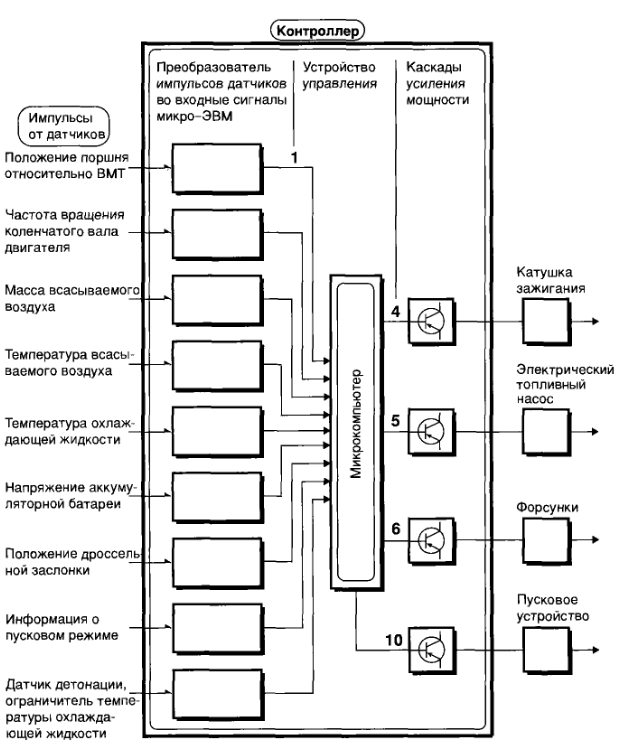 Контроллер

Преобразователь импульсов датчиков во входные сигналы микро-ЭВМ

Устройство управления

Каскады усиления мощности

Импульсы от датчиков

Положение поршня относительно ВМТ

Частота вращения коленчатого вала двигателя

Масса всасываемого воздуха

Температура всасываемого воздуха

Температура охлаждающей жидкости

Напряжение аккумуляторной батареи

Положение дроссельной заслонки

Информация о пусковом режиме

Датчик детонации, ограничитель температуры охлаждающей жидкости

1

Микрокомпьютер

4

5

6

10

Катушка зажигания

Электрический топливный насос

Форсунки

Пусковое устройство